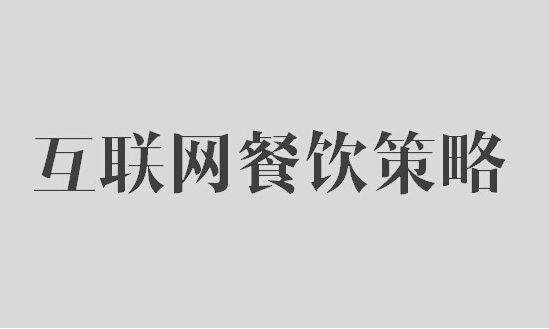 互联网餐饮策略